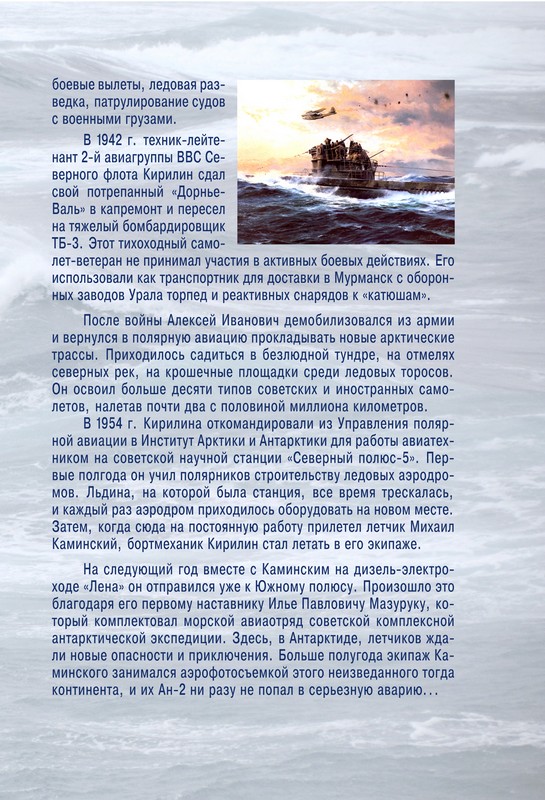 боевые вылеты, ледовая разведка, патрулирование судов с военными грузами.

В 1942 г. техник-лейтенант 2-й авиагруппы ВВС Северного флота Кирилин сдал свой потрепанный «Дорнье-Валь» в капремонт и пересел на тяжелый бомбардировщик ТБ-3. Этот тихоходный самолет-ветеран не принимал участия в активных боевых действиях. Его использовали как транспортник для доставки в Мурманск с оборонных заводов Урала торпед и реактивных снарядов к «катюшам».

После войны Алексей Иванович демобилизовался из армии и вернулся в полярную авиацию прокладывать новые арктические трассы. Приходилось садиться в безлюдной тундре, на отмелях северных рек, на крошечные площадки среди ледовых торосов. Он освоил больше десяти типов советских и иностранных самолетов, налетав почти два с половиной миллиона километров.

В 1954 г. Кирилина откомандировали из Управления полярной авиации в Институт Арктики и Антарктики для работы авиатехником на советской научной станции «Северный полюс-5». Первые полгода он учил полярников строительству ледовых аэродромов. Льдина, на которой была станция, все время трескалась, и каждый раз аэродром приходилось оборудовать на новом месте. Затем, когда сюда на постоянную работу прилетел летчик Михаил Каминский, бортмеханик Кирилин стал летать в его экипаже.

На следующий год вместе с Каминским на дизель-электроходе «Лена» он отправился уже к Южному полюсу. Произошло это благодаря его первому наставнику Илье Павловичу Мазуруку, который комплектовал морской авиаотряд советской комплексной антарктической экспедиции. Здесь, в Антарктиде, летчиков ждали новые опасности и приключения. Больше полугода экипаж Каминского занимался аэрофотосъемкой этого неизведанного тогда континента, и их Ан-2 ни разу не попал в серьезную аварию...